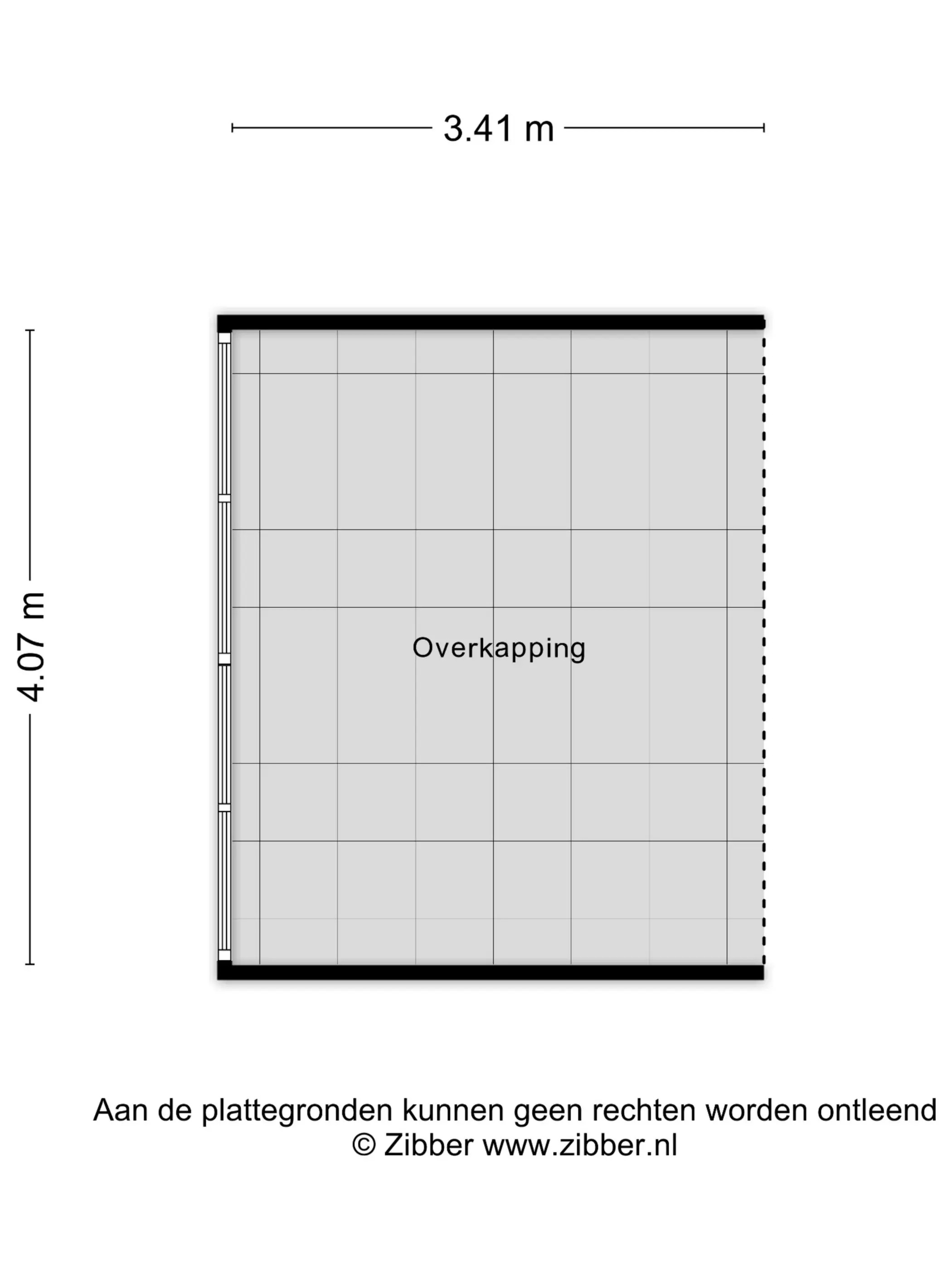 3.41 m

4.07 m

Overkapping

Aan de plattegronden kunnen geen rechten worden ontleend
© Zibber www.zibber.nl